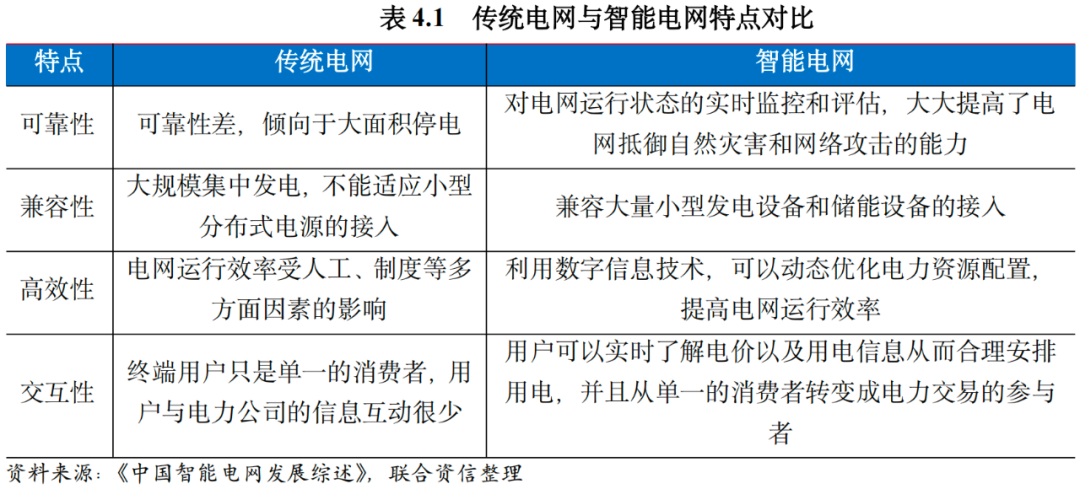 表 4.1　传统电网与智能电网特点对比

| 特点 | 传统电网 | 智能电网 |
|---|---|---|
| 可靠性 | 可靠性差，倾向于大面积停电 | 对电网运行状态的实时监控和评估，大大提高了电网抵御自然灾害和网络攻击的能力 |
| 兼容性 | 大规模集中发电，不能适应小型分布式电源的接入 | 兼容大量小型发电设备和储能设备的接入 |
| 高效性 | 电网运行效率受人工、制度等多方面因素的影响 | 利用数字信息技术，可以动态优化电力资源配置，提高电网运行效率 |
| 交互性 | 终端用户只是单一的消费者，用户与电力公司的信息互动很少 | 用户可以实时了解电价以及用电信息从而合理安排用电，并且从单一的消费者转变成电力交易的参与者 |

资料来源：《中国智能电网发展综述》，联合资信整理